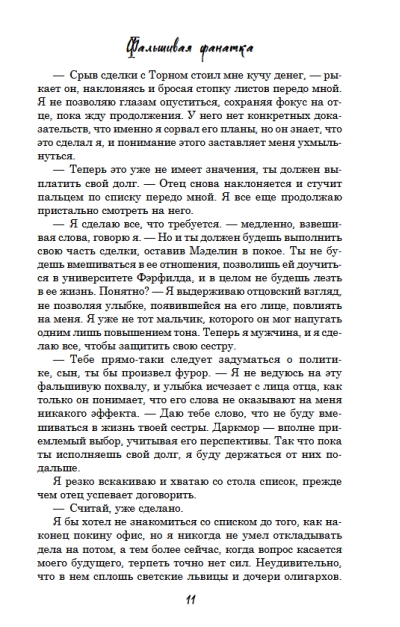 Фальшивая фанатка

— Срыв сделки с Торном стоил мне кучу денег, — рыкает он, наклоняясь и бросая стопку листов передо мной. Я не позволяю глазам опуститься, сохраняя фокус на отце, пока жду продолжения. У него нет конкретных доказательств, что именно я сорвал его планы, но он знает, что это сделал я, и понимание этого заставляет меня ухмыльнуться.

— Теперь это уже не имеет значения, ты должен выплатить свой долг. — Отец снова наклоняется и стучит пальцем по списку передо мной. Я все еще продолжаю пристально смотреть на него.

— Я сделаю все, что требуется. — медленно, взвешивая слова, говорю я. — Но и ты должен будешь выполнить свою часть сделки, оставив Мэделин в покое. Ты не будешь вмешиваться в ее отношения, позволишь ей доучиться в университете Фэрфилда, и в целом не будешь лезть в ее жизнь. Понятно? — Я выдерживаю отцовский взгляд, не позволяя улыбке, появившейся на его лице, повлиять на меня. Я уже не тот мальчик, которого он мог напугать одним лишь повышением тона. Теперь я мужчина, и я сделаю все, чтобы защитить свою сестру.

— Тебе прямо-таки следует задуматься о политике, сын, ты бы произвел фурор. — Я не ведуюсь на эту фальшивую похвалу, и улыбка исчезает с лица отца, как только он понимает, что его слова не оказывают на меня никакого эффекта. — Даю тебе слово, что не буду вмешиваться в жизнь твоей сестры. Даркмор — вполне приемлемый выбор, учитывая его перспективы. Так что пока ты исполняешь свой долг, я буду держаться от них подальше.

Я резко вскакиваю и хватаю со стола список, прежде чем отец успевает договорить.

— Считай, уже сделано.

Я бы хотел не знакомиться со списком до того, как наконец покину офис, но я никогда не умел откладывать дела на потом, а тем более сейчас, когда вопрос касается моего будущего, терпеть точно нет сил. Неудивительно, что в нем сплошь светские львицы и дочери олигархов.

11